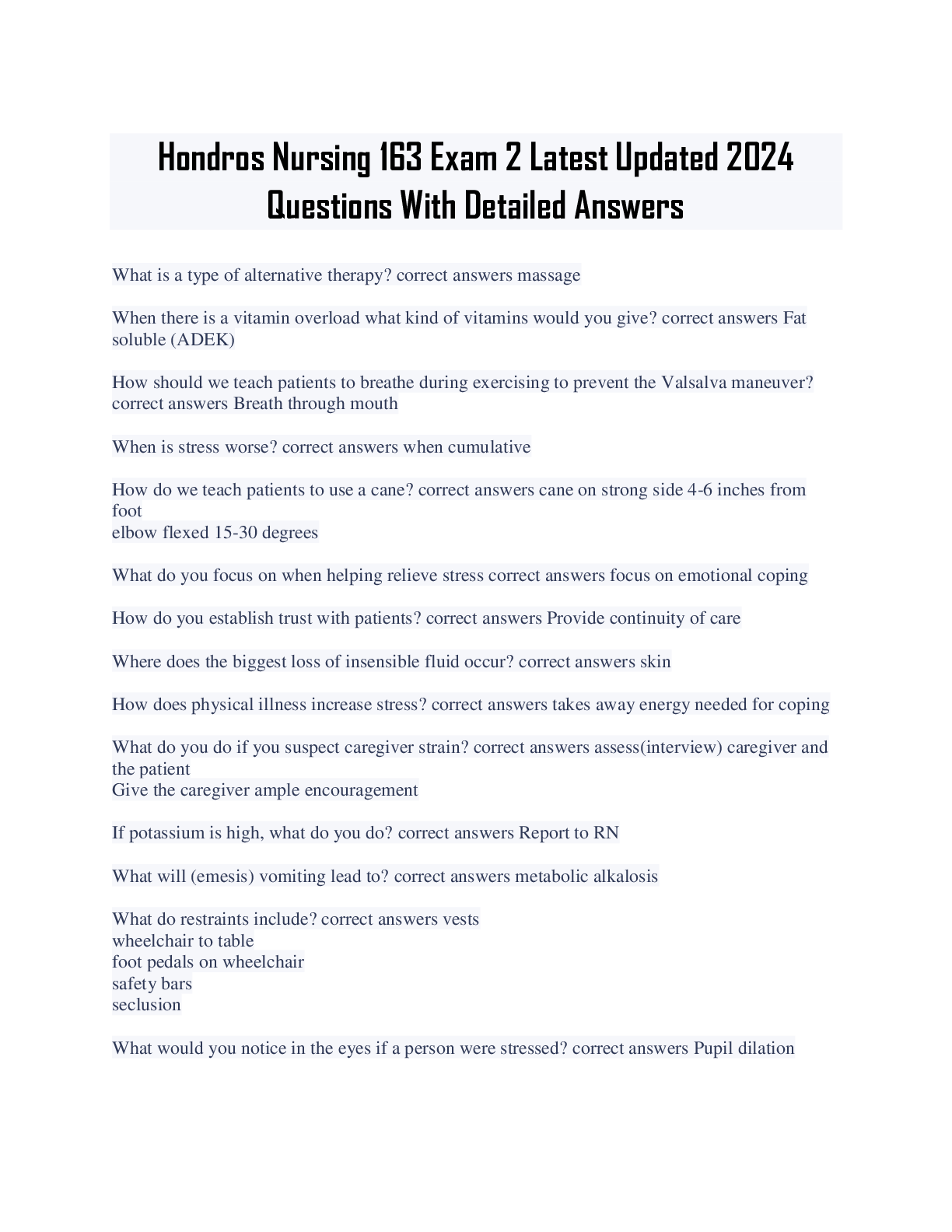 Hondros Nursing 163 Exam 2 Latest Updated 2024 Questions With Detailed Answers

What is a type of alternative therapy? correct answers massage

When there is a vitamin overload what kind of vitamins would you give? correct answers Fat soluble (ADEK)

How should we teach patients to breathe during exercising to prevent the Valsalva maneuver? correct answers Breath through mouth

When is stress worse? correct answers when cumulative

How do we teach patients to use a cane? correct answers cane on strong side 4-6 inches from foot
elbow flexed 15-30 degrees

What do you focus on when helping relieve stress correct answers focus on emotional coping

How do you establish trust with patients? correct answers Provide continuity of care

Where does the biggest loss of insensible fluid occur? correct answers skin

How does physical illness increase stress? correct answers takes away energy needed for coping

What do you do if you suspect caregiver strain? correct answers assess(interview) caregiver and the patient
Give the caregiver ample encouragement

If potassium is high, what do you do? correct answers Report to RN

What will (emesis) vomiting lead to? correct answers metabolic alkalosis

What do restraints include? correct answers vests
wheelchair to table
foot pedals on wheelchair
safety bars
seclusion

What would you notice in the eyes if a person were stressed? correct answers Pupil dilation